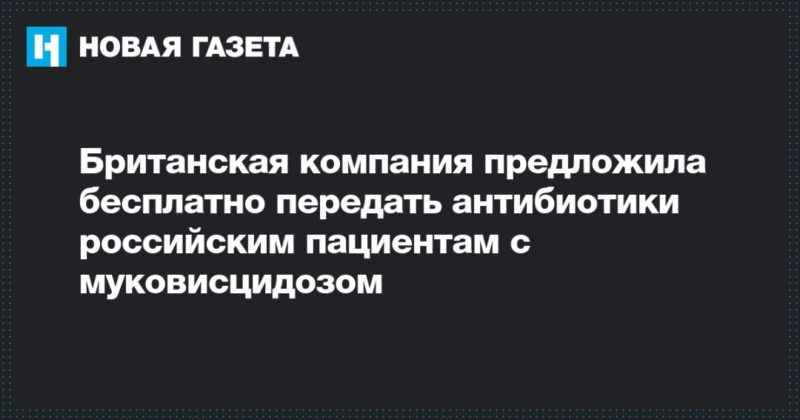 НОВАЯ ГАЗЕТА

Британская компания предложила бесплатно передать антибиотики российским пациентам с муковисцидозом